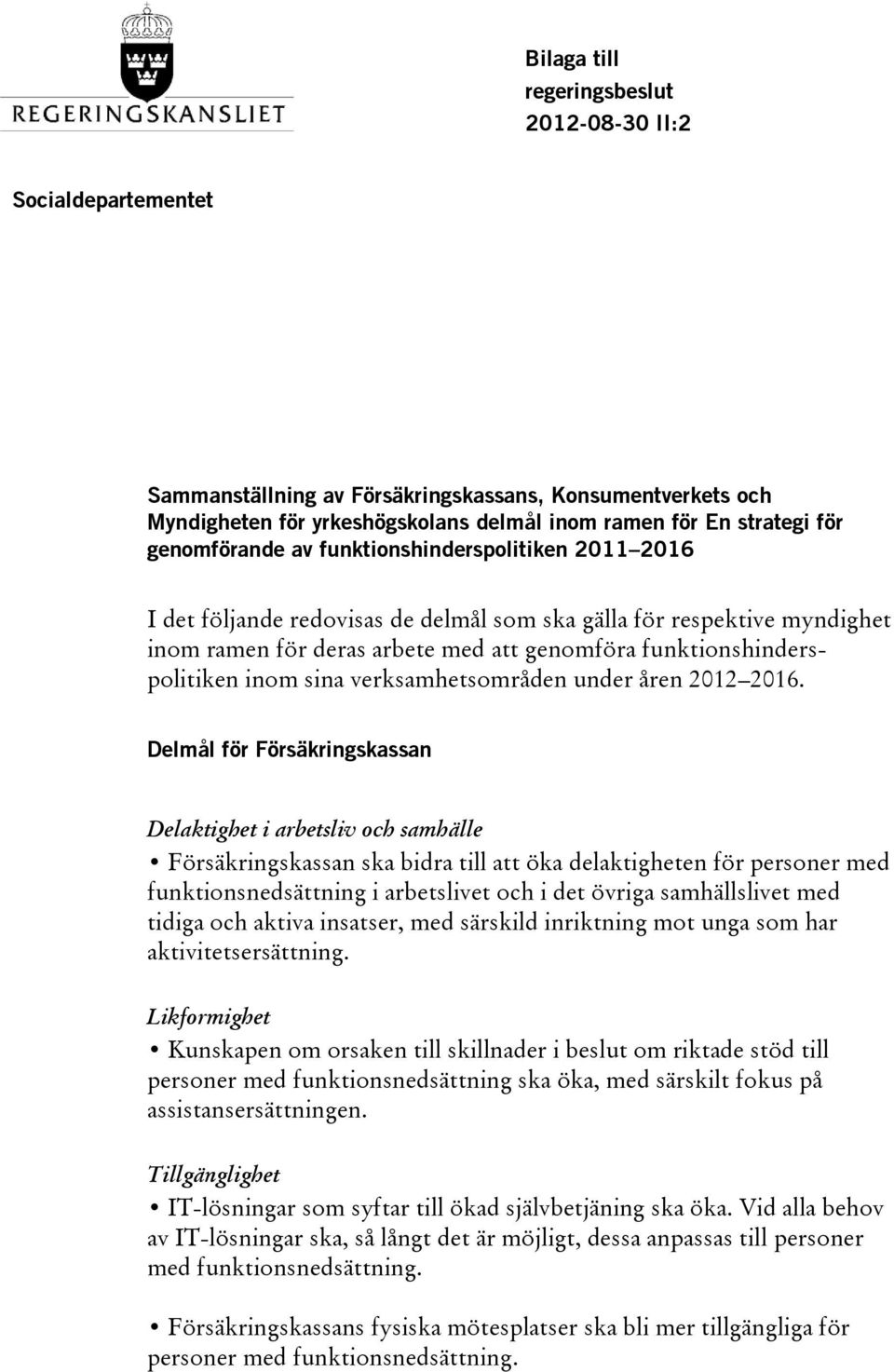 REGERINGSKANSLIET

Bilaga till regeringsbeslut 2012-08-30 II:2

Socialdepartementet

Sammanställning av Försäkringskassans, Konsumentverkets och Myndigheten för yrkeshögskolans delmål inom ramen för En strategi för genomförande av funktionshinderspolitiken 2011–2016

I det följande redovisas de delmål som ska gälla för respektive myndighet inom ramen för deras arbete med att genomföra funktionshinderspolitiken inom sina verksamhetsområden under åren 2012–2016.

Delmål för Försäkringskassan

Delaktighet i arbetsliv och samhälle

• Försäkringskassan ska bidra till att öka delaktigheten för personer med funktionsnedsättning i arbetslivet och i det övriga samhällslivet med tidiga och aktiva insatser, med särskild inriktning mot unga som har aktivitetsersättning.

Likformighet

• Kunskapen om orsaken till skillnader i beslut om riktade stöd till personer med funktionsnedsättning ska öka, med särskilt fokus på assistansersättningen.

Tillgänglighet

• IT-lösningar som syftar till ökad självbetjäning ska öka. Vid alla behov av IT-lösningar ska, så långt det är möjligt, dessa anpassas till personer med funktionsnedsättning.

• Försäkringskassans fysiska mötesplatser ska bli mer tillgängliga för personer med funktionsnedsättning.